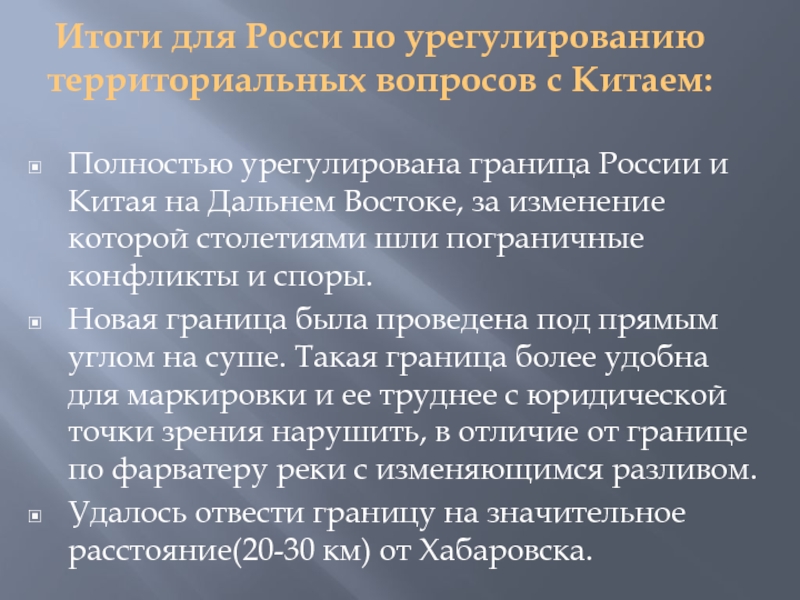 Итоги для Росси по урегулированию территориальных вопросов с Китаем:

Полностью урегулирована граница России и Китая на Дальнем Востоке, за изменение которой столетиями шли пограничные конфликты и споры.

Новая граница была проведена под прямым углом на суше. Такая граница более удобна для маркировки и ее труднее с юридической точки зрения нарушить, в отличие от границе по фарватеру реки с изменяющимся разливом.

Удалось отвести границу на значительное расстояние(20-30 км) от Хабаровска.